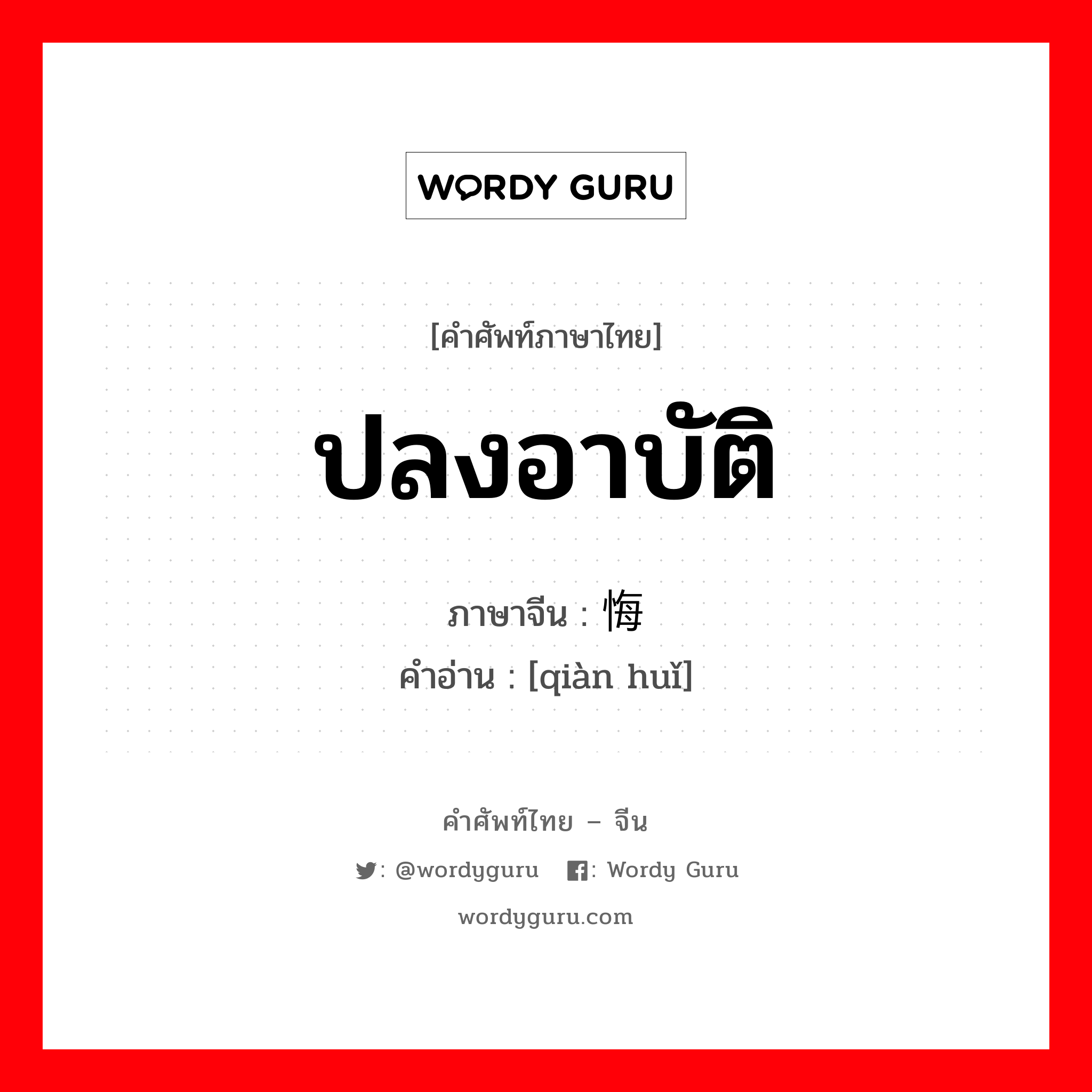 WORDY GURU

[คำศัพท์ภาษาไทย]

ปลงอาบัติ

ภาษาจีน : 悔
คำอ่าน : [qiàn huǐ]

คำศัพท์ไทย – จีน

: @wordyguru : Wordy Guru

wordyguru.com